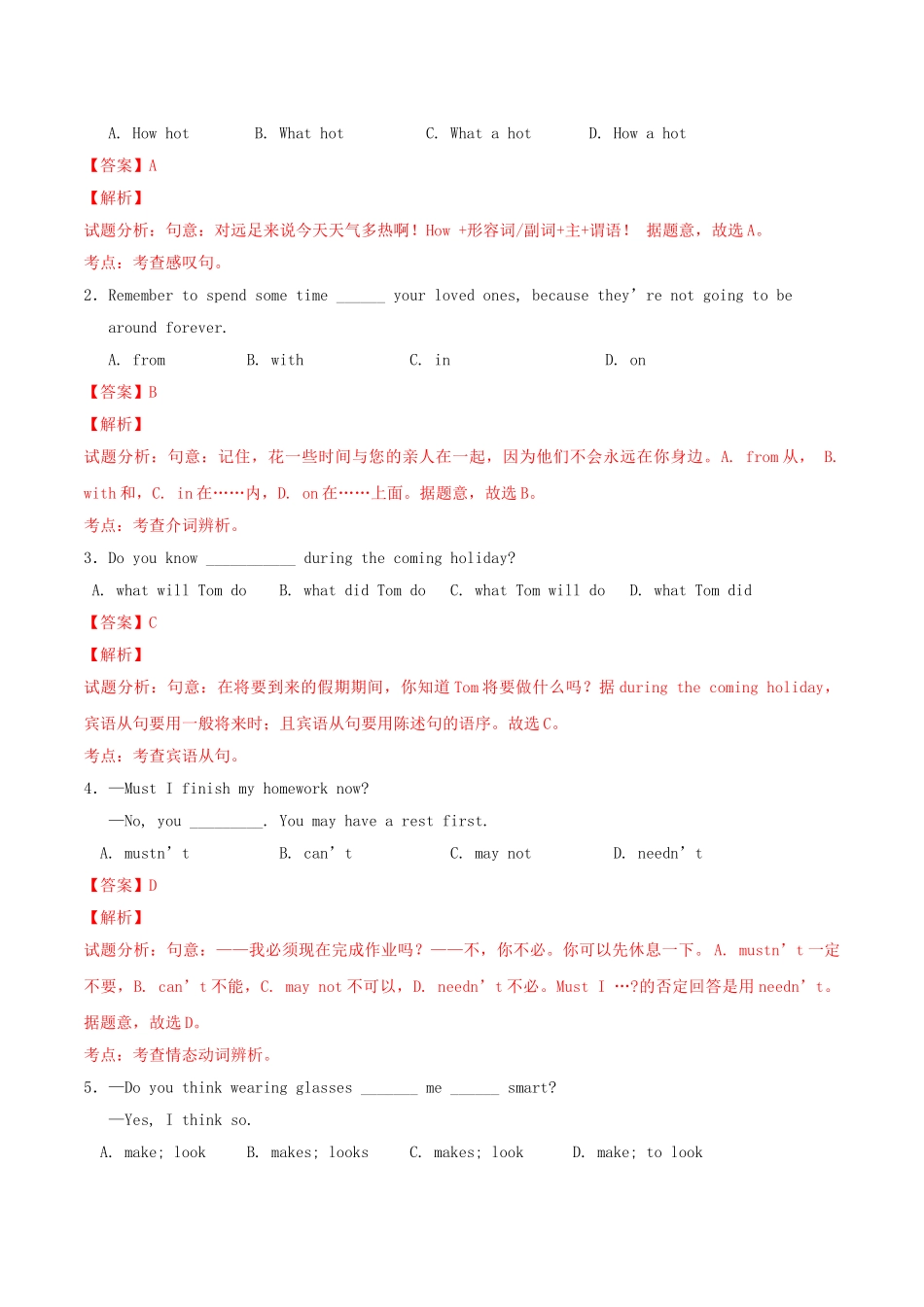 A. How hot B. What hot C. What a hot D. How a hot

【答案】A

【解析】

试题分析：句意：对远足来说今天天气多热啊！How +形容词/副词+主+谓语！ 据题意，故选A。

考点：考查感叹句。

2. Remember to spend some time ____ your loved ones, because they're not going to be around forever.

A. from B. with C. in D. on

【答案】B

【解析】

试题分析：句意：记住，花一些时间与您的亲人在一起，因为他们不会永远在你身边。A. from从， B. with和，C. in在……内，D. on在……上面。据题意，故选B。

考点：考查介词辨析。

3. Do you know ____ during the coming holiday?

A. what will Tom do B. what did Tom do C. what Tom will do D. what Tom did

【答案】C

【解析】

试题分析：句意：在将要到来的假期期间，你知道Tom将要做什么吗？据during the coming holiday，宾语从句要用一般将来时；且宾语从句要用陈述句的语序。故选C。

考点：考查宾语从句。

4. —Must I finish my homework now?

—No, you ____. You may have a rest first.

A. mustn't B. can't C. may not D. needn't

【答案】D

【解析】

试题分析：句意：——我必须现在完成作业吗？——不，你不必。你可以先休息一下。A. mustn't一定不要，B. can't不能，C. may not不可以，D. needn't不必。Must I …?的否定回答是用needn't。据题意，故选D。

考点：考查情态动词辨析。

5. —Do you think wearing glasses ____ me ____ smart?

—Yes, I think so.

A. make; look B. makes; looks C. makes; look D. make; to look